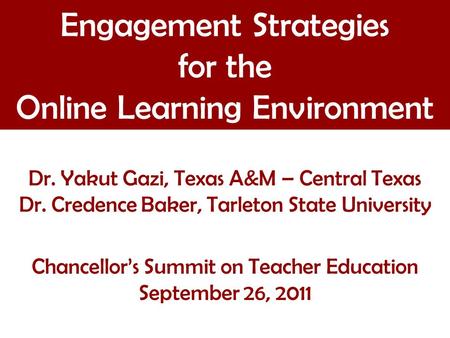 Engagement Strategies for the Online Learning Environment

Dr. Yakut Gazi, Texas A&M – Central Texas
Dr. Credence Baker, Tarleton State University

Chancellor's Summit on Teacher Education
September 26, 2011